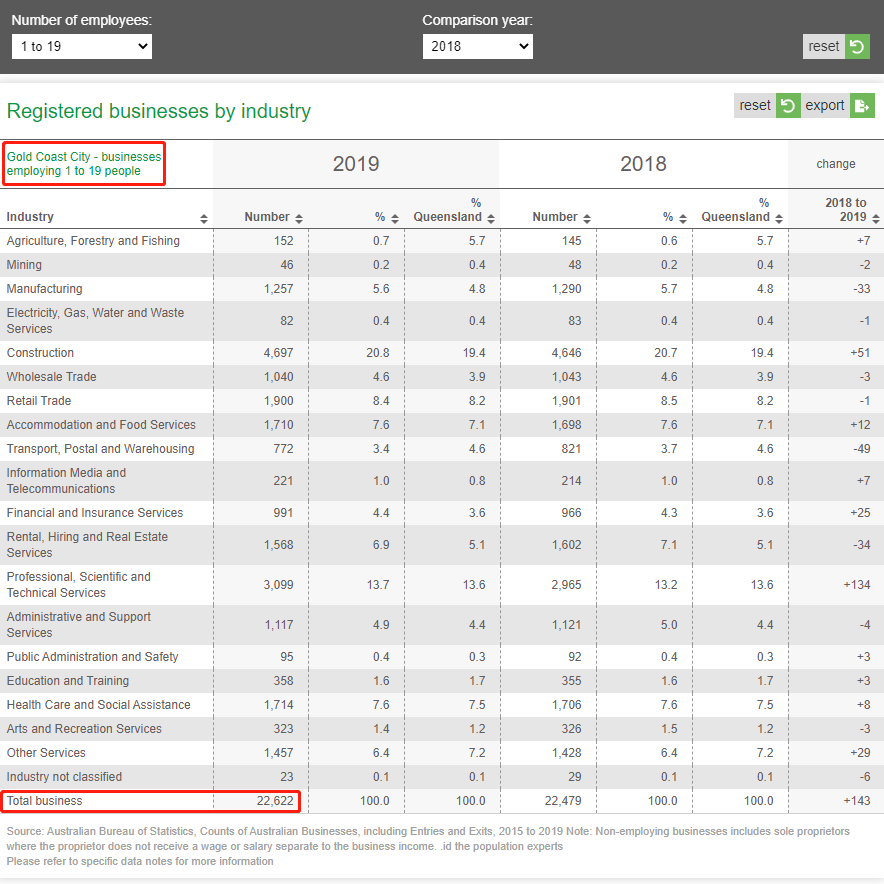 Number of employees:
1 to 19

Comparison year:
2018

reset

Registered businesses by industry

reset export

| Gold Coast City - businesses employing 1 to 19 people | 2019 | | | 2018 | | | change |
|---|---|---|---|---|---|---|---|
| Industry | Number | % | % Queensland | Number | % | % Queensland | 2018 to 2019 |
| Agriculture, Forestry and Fishing | 152 | 0.7 | 5.7 | 145 | 0.6 | 5.7 | +7 |
| Mining | 46 | 0.2 | 0.4 | 48 | 0.2 | 0.4 | -2 |
| Manufacturing | 1,257 | 5.6 | 4.8 | 1,290 | 5.7 | 4.8 | -33 |
| Electricity, Gas, Water and Waste Services | 82 | 0.4 | 0.4 | 83 | 0.4 | 0.4 | -1 |
| Construction | 4,697 | 20.8 | 19.4 | 4,646 | 20.7 | 19.4 | +51 |
| Wholesale Trade | 1,040 | 4.6 | 3.9 | 1,043 | 4.6 | 3.9 | -3 |
| Retail Trade | 1,900 | 8.4 | 8.2 | 1,901 | 8.5 | 8.2 | -1 |
| Accommodation and Food Services | 1,710 | 7.6 | 7.1 | 1,698 | 7.6 | 7.1 | +12 |
| Transport, Postal and Warehousing | 772 | 3.4 | 4.6 | 821 | 3.7 | 4.6 | -49 |
| Information Media and Telecommunications | 221 | 1.0 | 0.8 | 214 | 1.0 | 0.8 | +7 |
| Financial and Insurance Services | 991 | 4.4 | 3.6 | 966 | 4.3 | 3.6 | +25 |
| Rental, Hiring and Real Estate Services | 1,568 | 6.9 | 5.1 | 1,602 | 7.1 | 5.1 | -34 |
| Professional, Scientific and Technical Services | 3,099 | 13.7 | 13.6 | 2,965 | 13.2 | 13.6 | +134 |
| Administrative and Support Services | 1,117 | 4.9 | 4.4 | 1,121 | 5.0 | 4.4 | -4 |
| Public Administration and Safety | 95 | 0.4 | 0.3 | 92 | 0.4 | 0.3 | +3 |
| Education and Training | 358 | 1.6 | 1.7 | 355 | 1.6 | 1.7 | +3 |
| Health Care and Social Assistance | 1,714 | 7.6 | 7.5 | 1,706 | 7.6 | 7.5 | +8 |
| Arts and Recreation Services | 323 | 1.4 | 1.2 | 326 | 1.5 | 1.2 | -3 |
| Other Services | 1,457 | 6.4 | 7.2 | 1,428 | 6.4 | 7.2 | +29 |
| Industry not classified | 23 | 0.1 | 0.1 | 29 | 0.1 | 0.1 | -6 |
| Total business | 22,622 | 100.0 | 100.0 | 22,479 | 100.0 | 100.0 | +143 |

Source: Australian Bureau of Statistics, Counts of Australian Businesses, including Entries and Exits, 2015 to 2019 Note: Non-employing businesses includes sole proprietors where the proprietor does not receive a wage or salary separate to the business income. .id the population experts
Please refer to specific data notes for more information